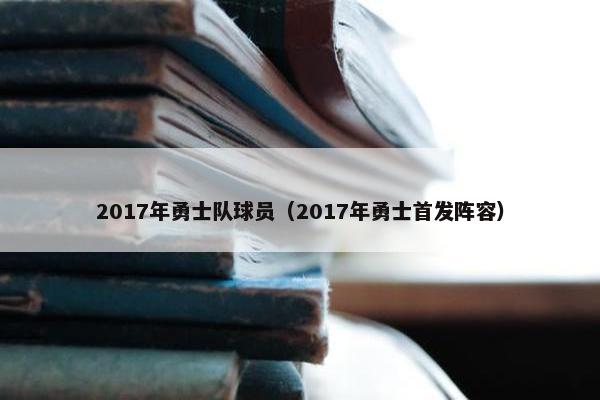 2017年勇士队球员（2017年勇士首发阵容）